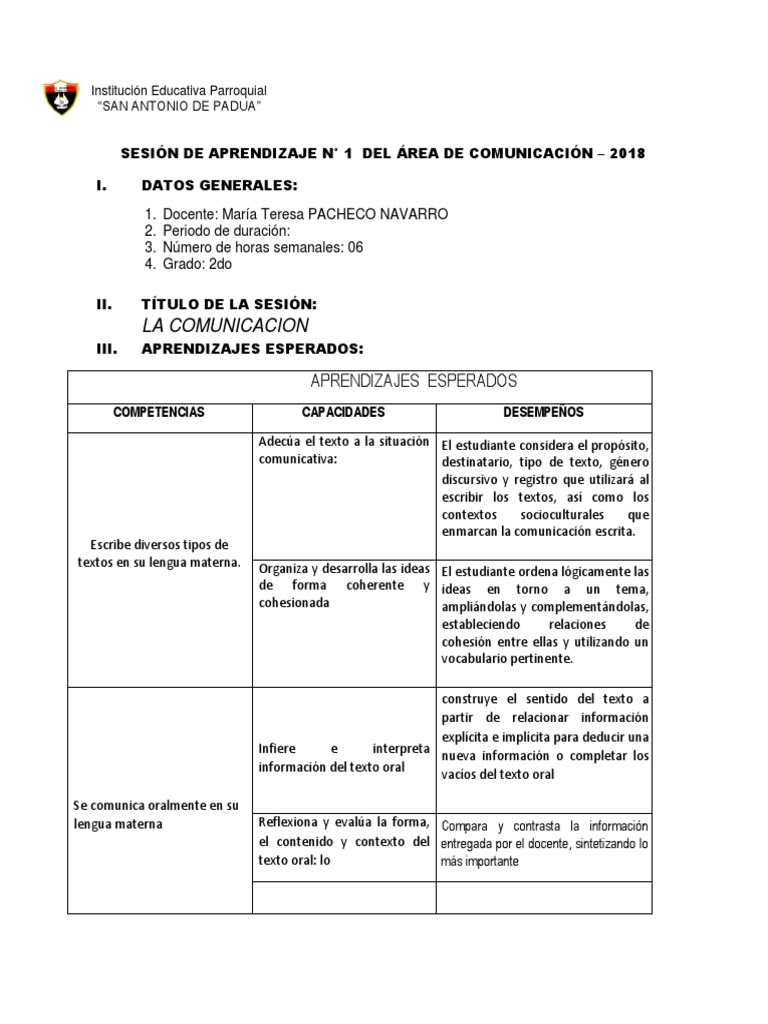 Institución Educativa Parroquial
"SAN ANTONIO DE PADUA"

SESIÓN DE APRENDIZAJE N° 1 DEL ÁREA DE COMUNICACIÓN – 2018

I. DATOS GENERALES:

1. Docente: María Teresa PACHECO NAVARRO
2. Periodo de duración:
3. Número de horas semanales: 06
4. Grado: 2do

II. TÍTULO DE LA SESIÓN:
LA COMUNICACION

III. APRENDIZAJES ESPERADOS:

| APRENDIZAJES ESPERADOS | | |
|---|---|---|
| COMPETENCIAS | CAPACIDADES | DESEMPEÑOS |
| Escribe diversos tipos de textos en su lengua materna. | Adecúa el texto a la situación comunicativa: | El estudiante considera el propósito, destinatario, tipo de texto, género discursivo y registro que utilizará al escribir los textos, así como los contextos socioculturales que enmarcan la comunicación escrita. |
| | Organiza y desarrolla las ideas de forma coherente y cohesionada | El estudiante ordena lógicamente las ideas en torno a un tema, ampliándolas y complementándolas, estableciendo relaciones de cohesión entre ellas y utilizando un vocabulario pertinente. |
| Se comunica oralmente en su lengua materna | Infiere e interpreta información del texto oral | construye el sentido del texto a partir de relacionar información explícita e implícita para deducir una nueva información o completar los vacíos del texto oral |
| | Reflexiona y evalúa la forma, el contenido y contexto del texto oral: lo | Compara y contrasta la información entregada por el docente, sintetizando lo más importante |
| | | |